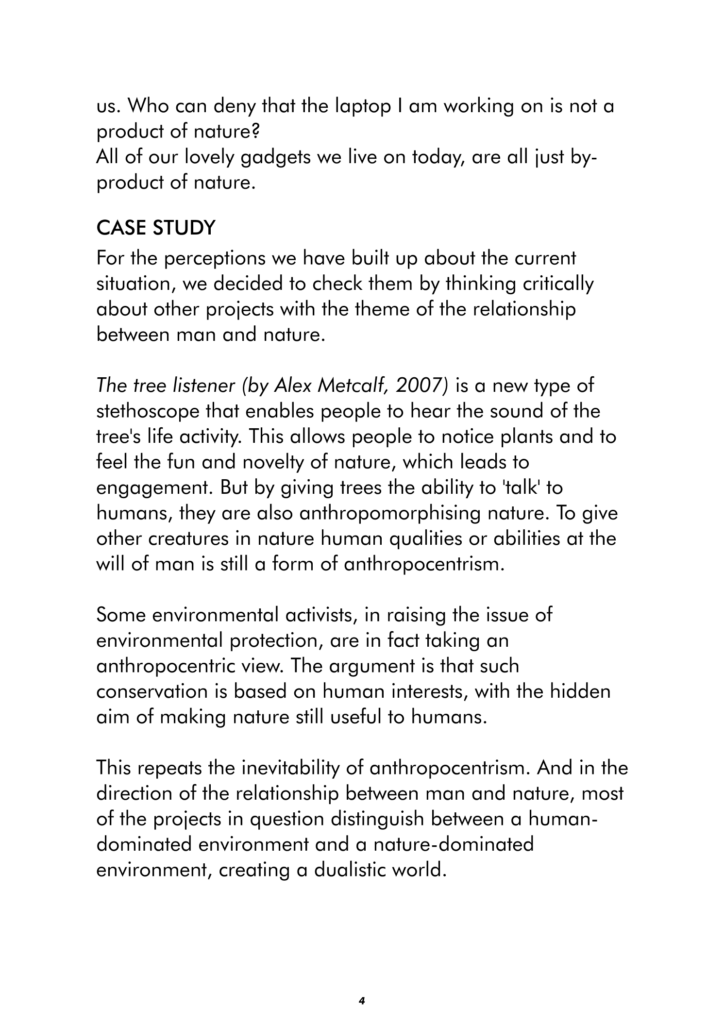 us. Who can deny that the laptop I am working on is not a product of nature?
All of our lovely gadgets we live on today, are all just by-product of nature.

CASE STUDY
For the perceptions we have built up about the current situation, we decided to check them by thinking critically about other projects with the theme of the relationship between man and nature.

The tree listener (by Alex Metcalf, 2007) is a new type of stethoscope that enables people to hear the sound of the tree's life activity. This allows people to notice plants and to feel the fun and novelty of nature, which leads to engagement. But by giving trees the ability to 'talk' to humans, they are also anthropomorphising nature. To give other creatures in nature human qualities or abilities at the will of man is still a form of anthropocentrism.

Some environmental activists, in raising the issue of environmental protection, are in fact taking an anthropocentric view. The argument is that such conservation is based on human interests, with the hidden aim of making nature still useful to humans.

This repeats the inevitability of anthropocentrism. And in the direction of the relationship between man and nature, most of the projects in question distinguish between a human-dominated environment and a nature-dominated environment, creating a dualistic world.

4